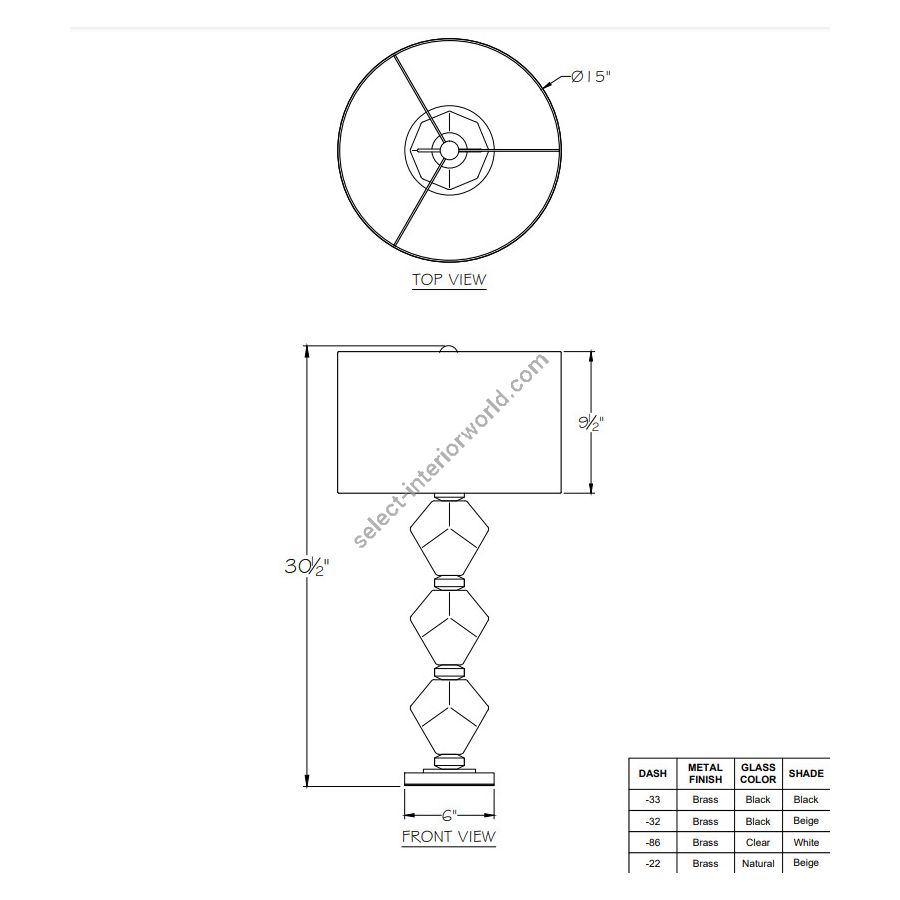 Ø15"

TOP VIEW

select-interiorworld.com

9½"

30½"

6"

FRONT VIEW

| DASH | METAL FINISH | GLASS COLOR | SHADE |
|---|---|---|---|
| -33 | Brass | Black | Black |
| -32 | Brass | Black | Beige |
| -86 | Brass | Clear | White |
| -22 | Brass | Natural | Beige |